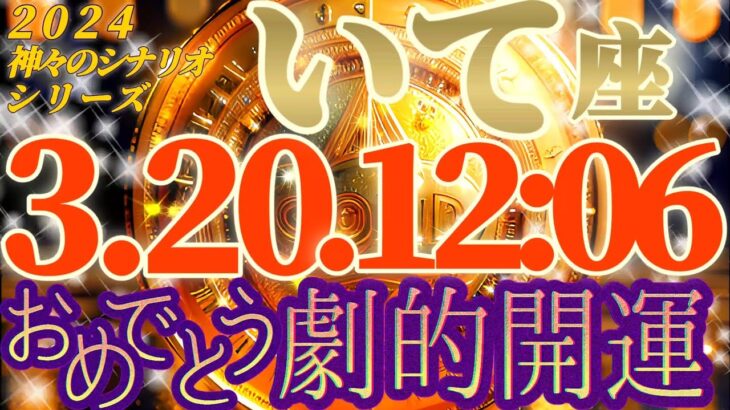 2024
神々のシナリオ
シリーズ

いて座

3.20.12:06

おめでとう劇的開運